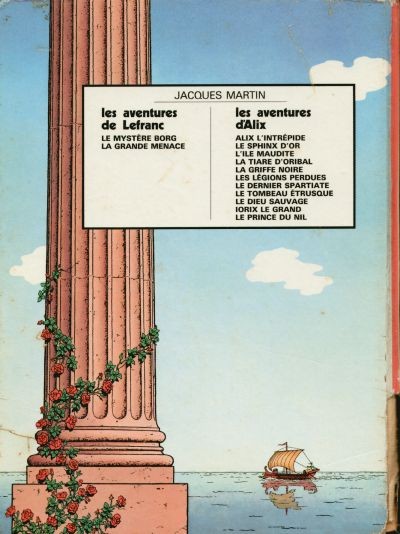 JACQUES MARTIN

les aventures
de Lefranc

LE MYSTÈRE BORG
LA GRANDE MENACE

les aventures
d'Alix

ALIX L'INTRÉPIDE
LE SPHINX D'OR
L'ILE MAUDITE
LA TIARE D'ORIBAL
LA GRIFFE NOIRE
LES LÉGIONS PERDUES
LE DERNIER SPARTIATE
LE TOMBEAU ÉTRUSQUE
LE DIEU SAUVAGE
IORIX LE GRAND
LE PRINCE DU NIL